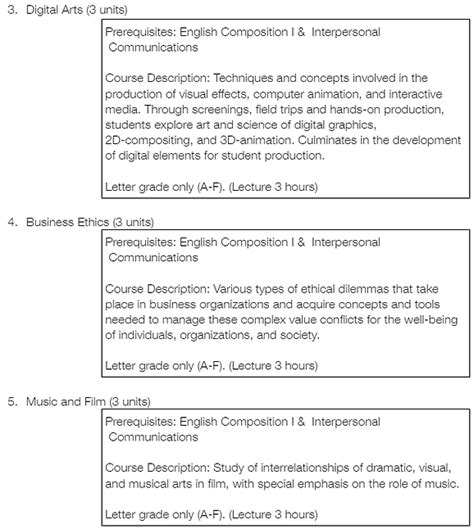 3. Digital Arts (3 units)

Prerequisites: English Composition I & Interpersonal Communications

Course Description: Techniques and concepts involved in the production of visual effects, computer animation, and interactive media. Through screenings, field trips and hands-on production, students explore art and science of digital graphics, 2D-compositing, and 3D-animation. Culminates in the development of digital elements for student production.

Letter grade only (A-F). (Lecture 3 hours)

4. Business Ethics (3 units)

Prerequisites: English Composition I & Interpersonal Communications

Course Description: Various types of ethical dilemmas that take place in business organizations and acquire concepts and tools needed to manage these complex value conflicts for the well-being of individuals, organizations, and society.

Letter grade only (A-F). (Lecture 3 hours)

5. Music and Film (3 units)

Prerequisites: English Composition I & Interpersonal Communications

Course Description: Study of interrelationships of dramatic, visual, and musical arts in film, with special emphasis on the role of music.

Letter grade only (A-F). (Lecture 3 hours)